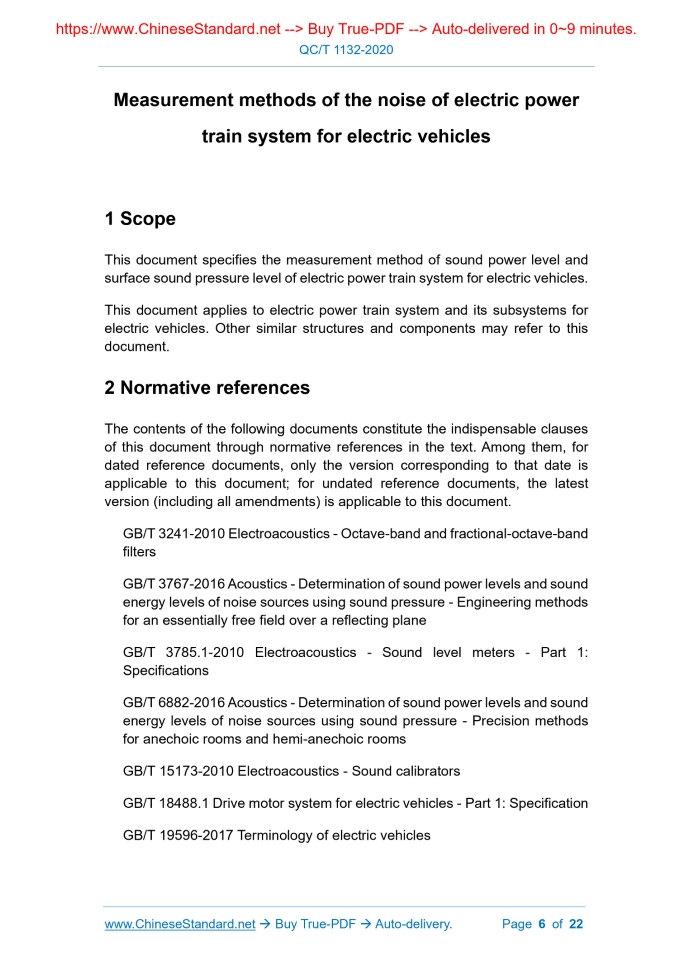 https://www.ChineseStandard.net --> Buy True-PDF --> Auto-delivered in 0~9 minutes.

QC/T 1132-2020

Measurement methods of the noise of electric power train system for electric vehicles

1 Scope

This document specifies the measurement method of sound power level and surface sound pressure level of electric power train system for electric vehicles.

This document applies to electric power train system and its subsystems for electric vehicles. Other similar structures and components may refer to this document.

2 Normative references

The contents of the following documents constitute the indispensable clauses of this document through normative references in the text. Among them, for dated reference documents, only the version corresponding to that date is applicable to this document; for undated reference documents, the latest version (including all amendments) is applicable to this document.

GB/T 3241-2010 Electroacoustics - Octave-band and fractional-octave-band filters

GB/T 3767-2016 Acoustics - Determination of sound power levels and sound energy levels of noise sources using sound pressure - Engineering methods for an essentially free field over a reflecting plane

GB/T 3785.1-2010 Electroacoustics - Sound level meters - Part 1: Specifications

GB/T 6882-2016 Acoustics - Determination of sound power levels and sound energy levels of noise sources using sound pressure - Precision methods for anechoic rooms and hemi-anechoic rooms

GB/T 15173-2010 Electroacoustics - Sound calibrators

GB/T 18488.1 Drive motor system for electric vehicles - Part 1: Specification

GB/T 19596-2017 Terminology of electric vehicles

www.ChineseStandard.net → Buy True-PDF → Auto-delivery. Page 6 of 22